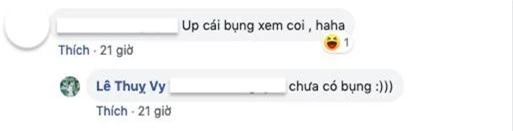 Up cái bụng xem coi , haha

1

Thích · 21 giờ

Lê Thuỵ Vy chưa có bụng :)))

Thích · 21 giờ